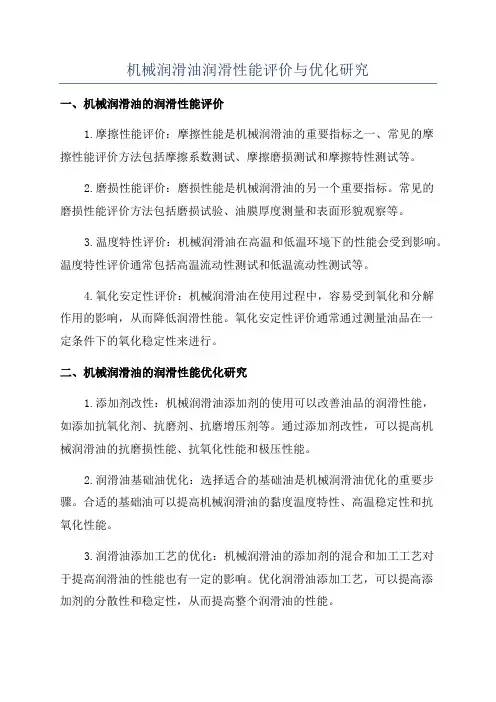 机械润滑油润滑性能评价与优化研究

一、机械润滑油的润滑性能评价

1.摩擦性能评价：摩擦性能是机械润滑油的重要指标之一、常见的摩擦性能评价方法包括摩擦系数测试、摩擦磨损测试和摩擦特性测试等。

2.磨损性能评价：磨损性能是机械润滑油的另一个重要指标。常见的磨损性能评价方法包括磨损试验、油膜厚度测量和表面形貌观察等。

3.温度特性评价：机械润滑油在高温和低温环境下的性能会受到影响。温度特性评价通常包括高温流动性测试和低温流动性测试等。

4.氧化安定性评价：机械润滑油在使用过程中，容易受到氧化和分解作用的影响，从而降低润滑性能。氧化安定性评价通常通过测量油品在一定条件下的氧化稳定性来进行。

二、机械润滑油的润滑性能优化研究

1.添加剂改性：机械润滑油添加剂的使用可以改善油品的润滑性能，如添加抗氧化剂、抗磨剂、抗磨增压剂等。通过添加剂改性，可以提高机械润滑油的抗磨损性能、抗氧化性能和极压性能。

2.润滑油基础油优化：选择适合的基础油是机械润滑油优化的重要步骤。合适的基础油可以提高机械润滑油的黏度温度特性、高温稳定性和抗氧化性能。

3.润滑油添加工艺的优化：机械润滑油的添加剂的混合和加工工艺对于提高润滑油的性能也有一定的影响。优化润滑油添加工艺，可以提高添加剂的分散性和稳定性，从而提高整个润滑油的性能。